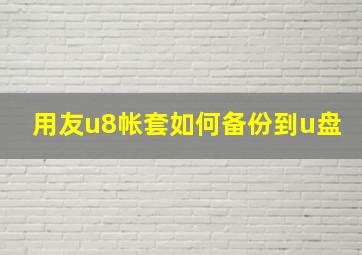 用友u8帐套如何备份到u盘